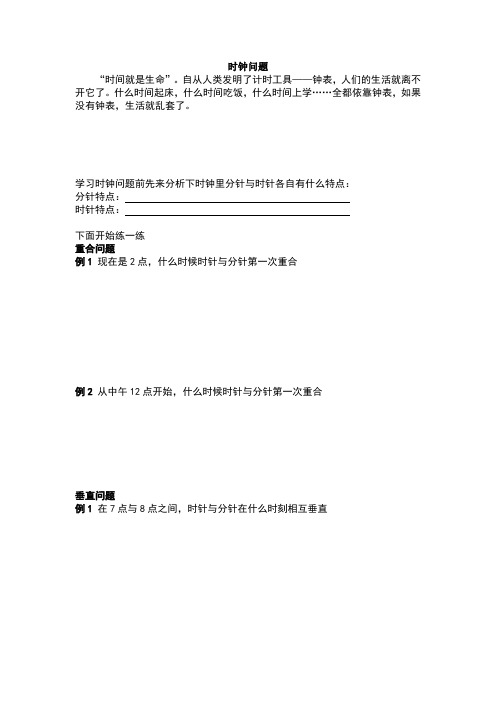 时钟问题

“时间就是生命”。自从人类发明了计时工具——钟表，人们的生活就离不开它了。什么时间起床，什么时间吃饭，什么时间上学……全都依靠钟表，如果没有钟表，生活就乱套了。

学习时钟问题前先来分析下时钟里分针与时针各自有什么特点：
分针特点：
时针特点：

下面开始练一练
重合问题
例 1 现在是 2 点，什么时候时针与分针第一次重合

例 2 从中午 12 点开始，什么时候时针与分针第一次重合

垂直问题
例 1 在 7 点与 8 点之间，时针与分针在什么时刻相互垂直